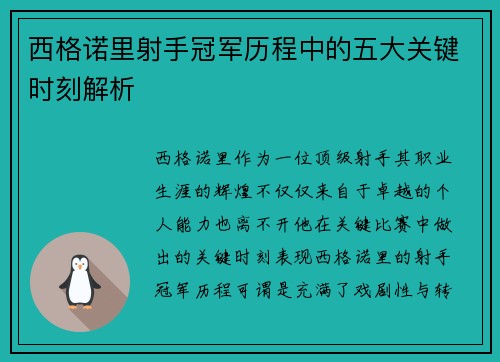 西格诺里射手冠军历程中的五大关键时刻解析

西格诺里作为一位顶级射手其职业生涯的辉煌不仅仅来自于卓越的个人能力也离不开他在关键比赛中做出的关键时刻表现西格诺里的射手冠军历程可谓是充满了戏剧性与转